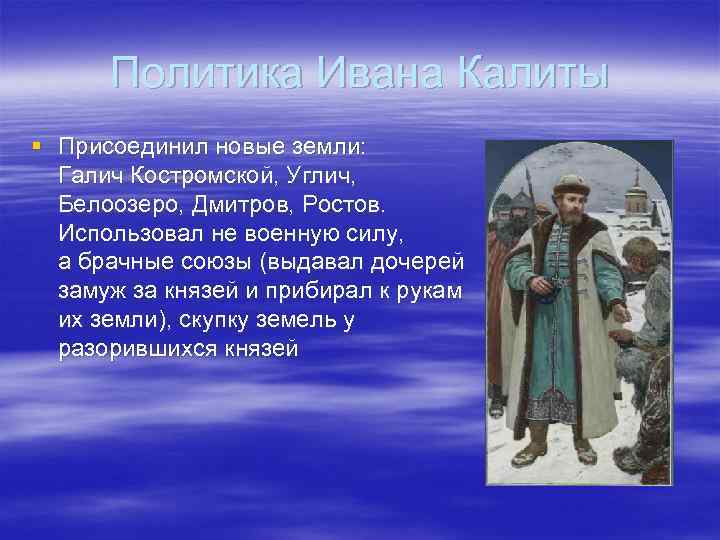 Политика Ивана Калиты

Присоединил новые земли: Галич Костромской, Углич, Белоозеро, Дмитров, Ростов. Использовал не военную силу, а брачные союзы (выдавал дочерей замуж за князей и прибирал к рукам их земли), скупку земель у разорившихся князей